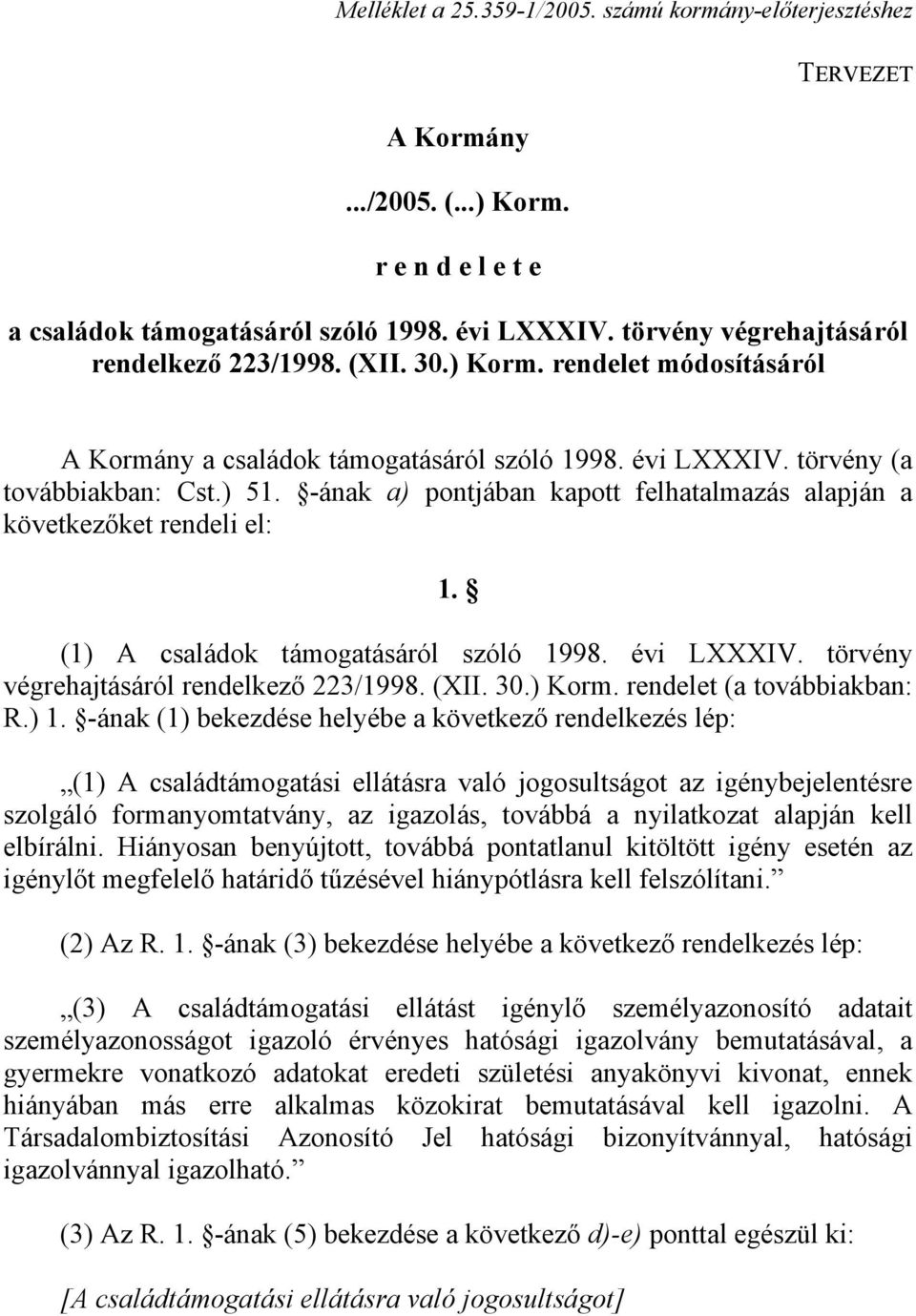 Melléklet a 25.359-1/2005. számú kormány-előterjesztéshez

TERVEZET

A Kormány

.../2005. (...) Korm.

r e n d e l e t e

a családok támogatásáról szóló 1998. évi LXXXIV. törvény végrehajtásáról rendelkező 223/1998. (XII. 30.) Korm. rendelet módosításáról

A Kormány a családok támogatásáról szóló 1998. évi LXXXIV. törvény (a továbbiakban: Cst.) 51. §-ának a) pontjában kapott felhatalmazás alapján a következőket rendeli el:

1. §

(1) A családok támogatásáról szóló 1998. évi LXXXIV. törvény végrehajtásáról rendelkező 223/1998. (XII. 30.) Korm. rendelet (a továbbiakban: R.) 1. §-ának (1) bekezdése helyébe a következő rendelkezés lép:

„(1) A családtámogatási ellátásra való jogosultságot az igénybejelentésre szolgáló formanyomtatvány, az igazolás, továbbá a nyilatkozat alapján kell elbírálni. Hiányosan benyújtott, továbbá pontatlanul kitöltött igény esetén az igénylőt megfelelő határidő tűzésével hiánypótlásra kell felszólítani.”

(2) Az R. 1. §-ának (3) bekezdése helyébe a következő rendelkezés lép:

„(3) A családtámogatási ellátást igénylő személyazonosító adatait személyazonosságot igazoló érvényes hatósági igazolvány bemutatásával, a gyermekre vonatkozó adatokat eredeti születési anyakönyvi kivonat, ennek hiányában más erre alkalmas közokirat bemutatásával kell igazolni. A Társadalombiztosítási Azonosító Jel hatósági bizonyítvánnyal, hatósági igazolvánnyal igazolható.”

(3) Az R. 1. §-ának (5) bekezdése a következő d)-e) ponttal egészül ki:

[A családtámogatási ellátásra való jogosultságot]